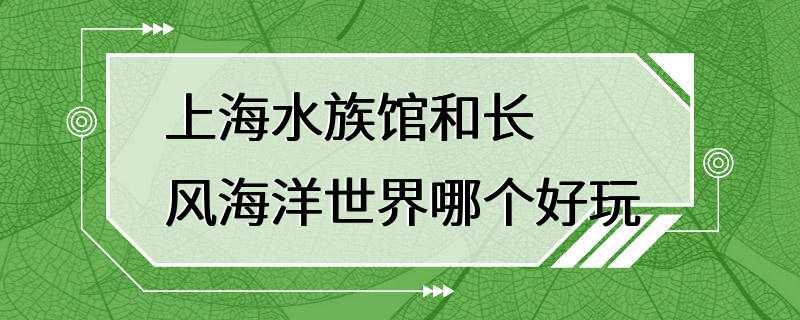 上海水族馆和长风海洋世界哪个好玩